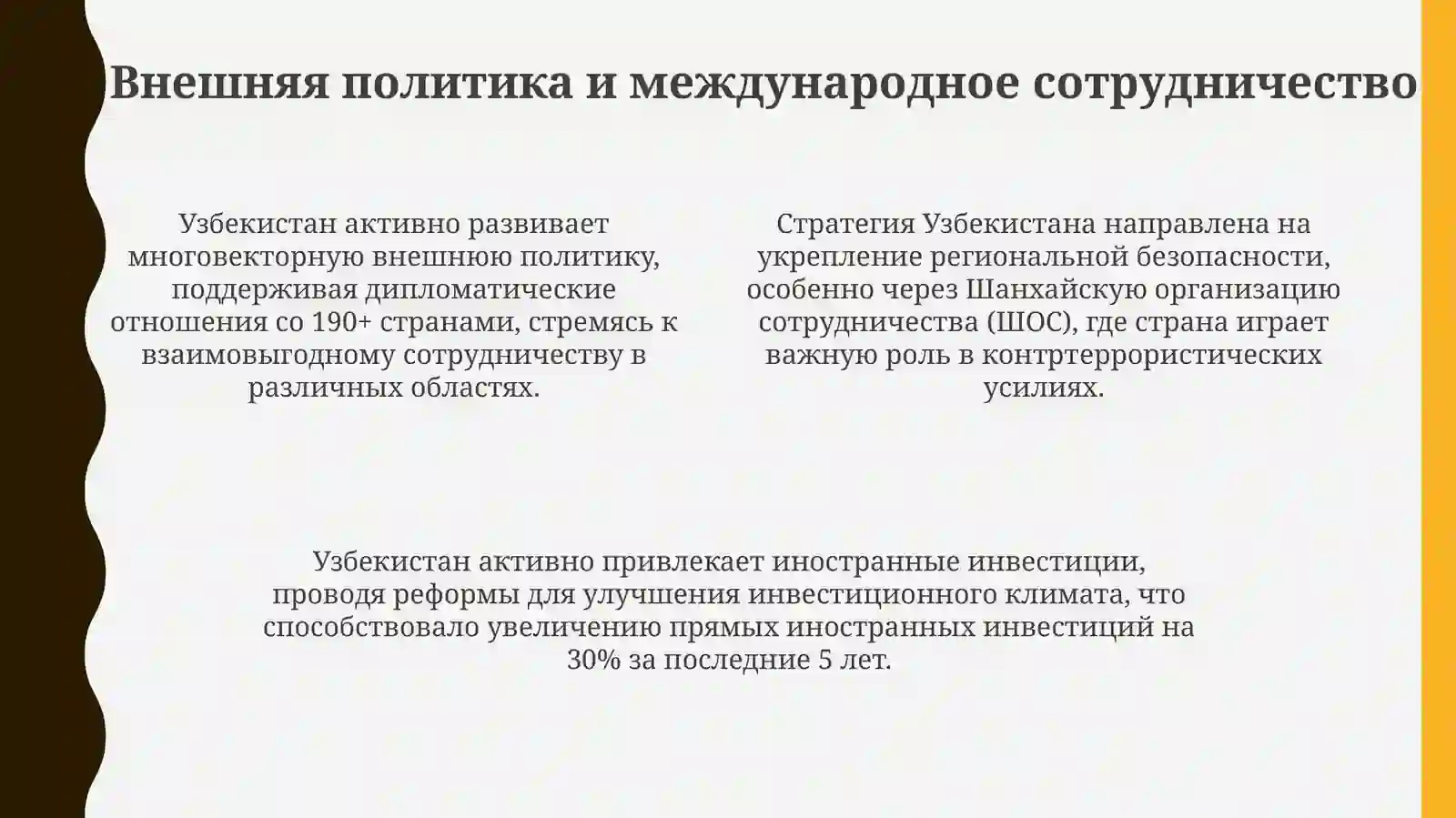 Внешняя политика и международное сотрудничество

Узбекистан активно развивает многовекторную внешнюю политику, поддерживая дипломатические отношения со 190+ странами, стремясь к взаимовыгодному сотрудничеству в различных областях.

Стратегия Узбекистана направлена на укрепление региональной безопасности, особенно через Шанхайскую организацию сотрудничества (ШОС), где страна играет важную роль в контртеррористических усилиях.

Узбекистан активно привлекает иностранные инвестиции, проводя реформы для улучшения инвестиционного климата, что способствовало увеличению прямых иностранных инвестиций на 30% за последние 5 лет.